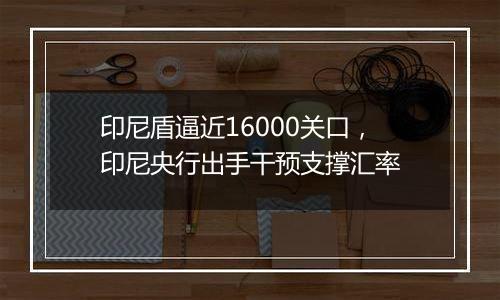 印尼盾逼近16000关口，
印尼央行出手干预支撑汇率